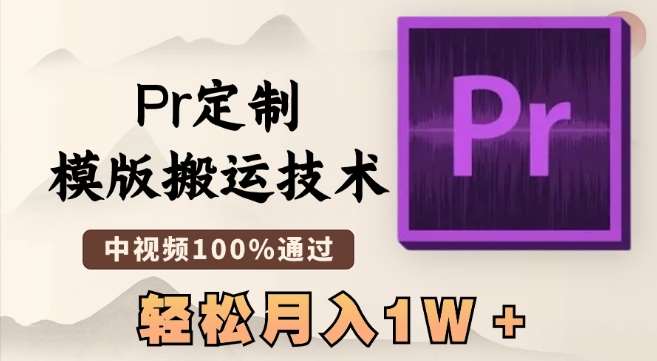 Pr定制
模版搬运技术

中视频100%通过

轻松月入1W +

Pr